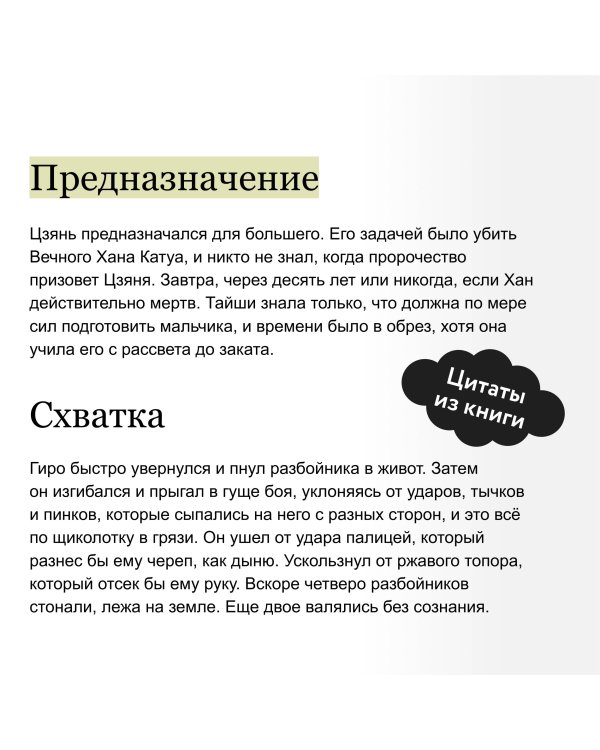 Предназначение

Цзянь предназначался для большего. Его задачей было убить Вечного Хана Катуа, и никто не знал, когда пророчество призовет Цзяня. Завтра, через десять лет или никогда, если Хан действительно мертв. Тайши знала только, что должна по мере сил подготовить мальчика, и времени было в обрез, хотя она учила его с рассвета до заката.

Цитаты из книги

Схватка

Гиро быстро увернулся и пнул разбойника в живот. Затем он изгибался и прыгал в гуще боя, уклоняясь от ударов, тычков и пинков, которые сыпались на него с разных сторон, и это всё по щиколотку в грязи. Он ушел от удара палицей, который разнес бы ему череп, как дыню. Ускользнул от ржавого топора, который отсек бы ему руку. Вскоре четверо разбойников стонали, лежа на земле. Еще двое валялись без сознания.